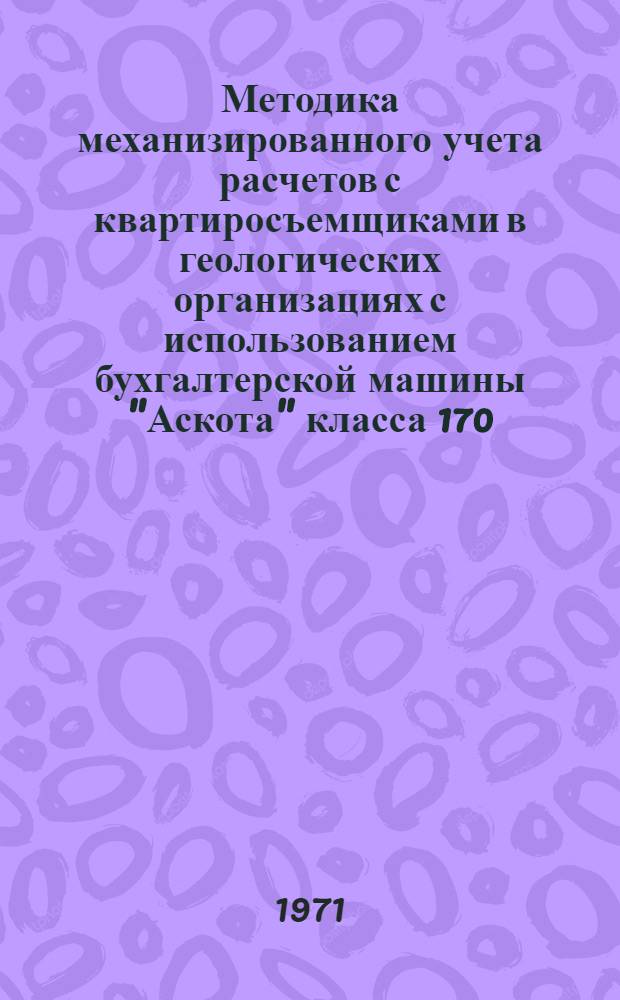 Методика механизированного учета расчетов с квартиросъемщиками в геологических организациях с использованием бухгалтерской машины "Аскота" класса 170

1971